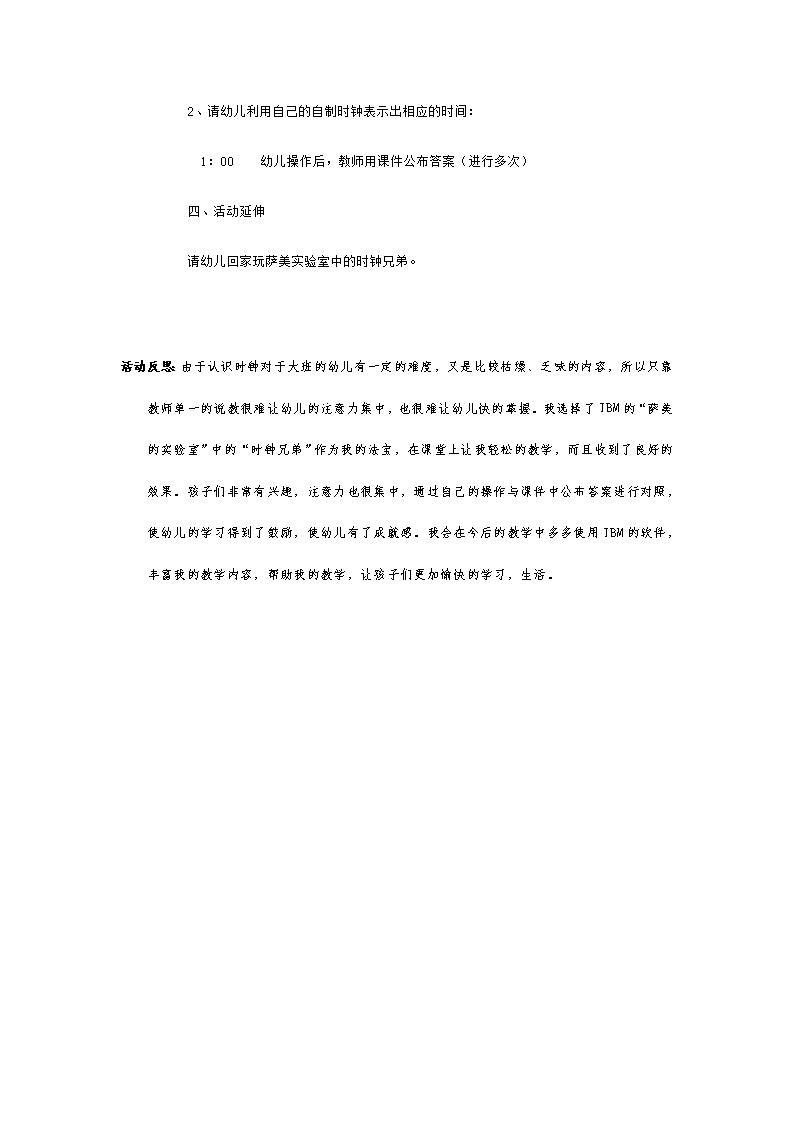 2、请幼儿利用自己的自制时钟表示出相应的时间：

1：00　　幼儿操作后，教师用课件公布答案（进行多次）

四、活动延伸

请幼儿回家玩萨美实验室中的时钟兄弟。

活动反思：由于认识时钟对于大班的幼儿有一定的难度，又是比较枯燥、乏味的内容，所以只靠教师单一的说教很难让幼儿的注意力集中，也很难让幼儿快的掌握。我选择了IBM的“萨美的实验室”中的“时钟兄弟”作为我的法宝，在课堂上让我轻松的教学，而且收到了良好的效果。孩子们非常有兴趣，注意力也很集中，通过自己的操作与课件中公布答案进行对照，使幼儿的学习得到了鼓励，使幼儿有了成就感。我会在今后的教学中多多使用IBM的软件，丰富我的教学内容，帮助我的教学，让孩子们更加愉快的学习，生活。